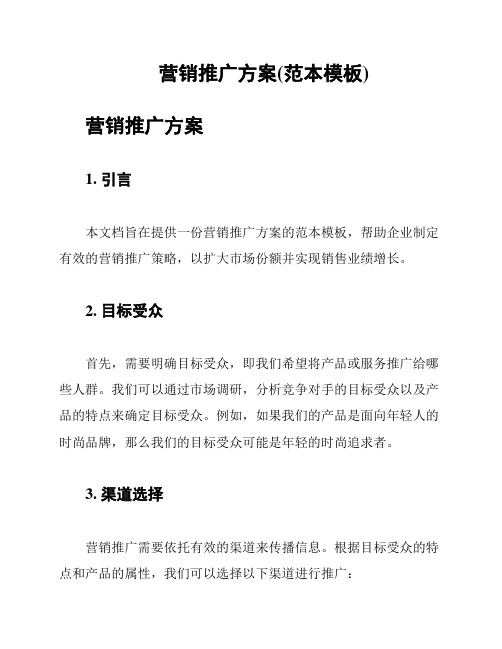 营销推广方案(范本模板)

营销推广方案

1. 引言

本文档旨在提供一份营销推广方案的范本模板，帮助企业制定有效的营销推广策略，以扩大市场份额并实现销售业绩增长。

2. 目标受众

首先，需要明确目标受众，即我们希望将产品或服务推广给哪些人群。我们可以通过市场调研，分析竞争对手的目标受众以及产品的特点来确定目标受众。例如，如果我们的产品是面向年轻人的时尚品牌，那么我们的目标受众可能是年轻的时尚追求者。

3. 渠道选择

营销推广需要依托有效的渠道来传播信息。根据目标受众的特点和产品的属性，我们可以选择以下渠道进行推广：